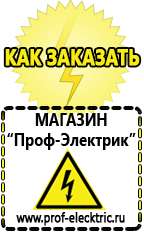 КАК ЗАКАЗАТЬ

МАГАЗИН
“Проф-Электрик”

www.prof-electric.ru